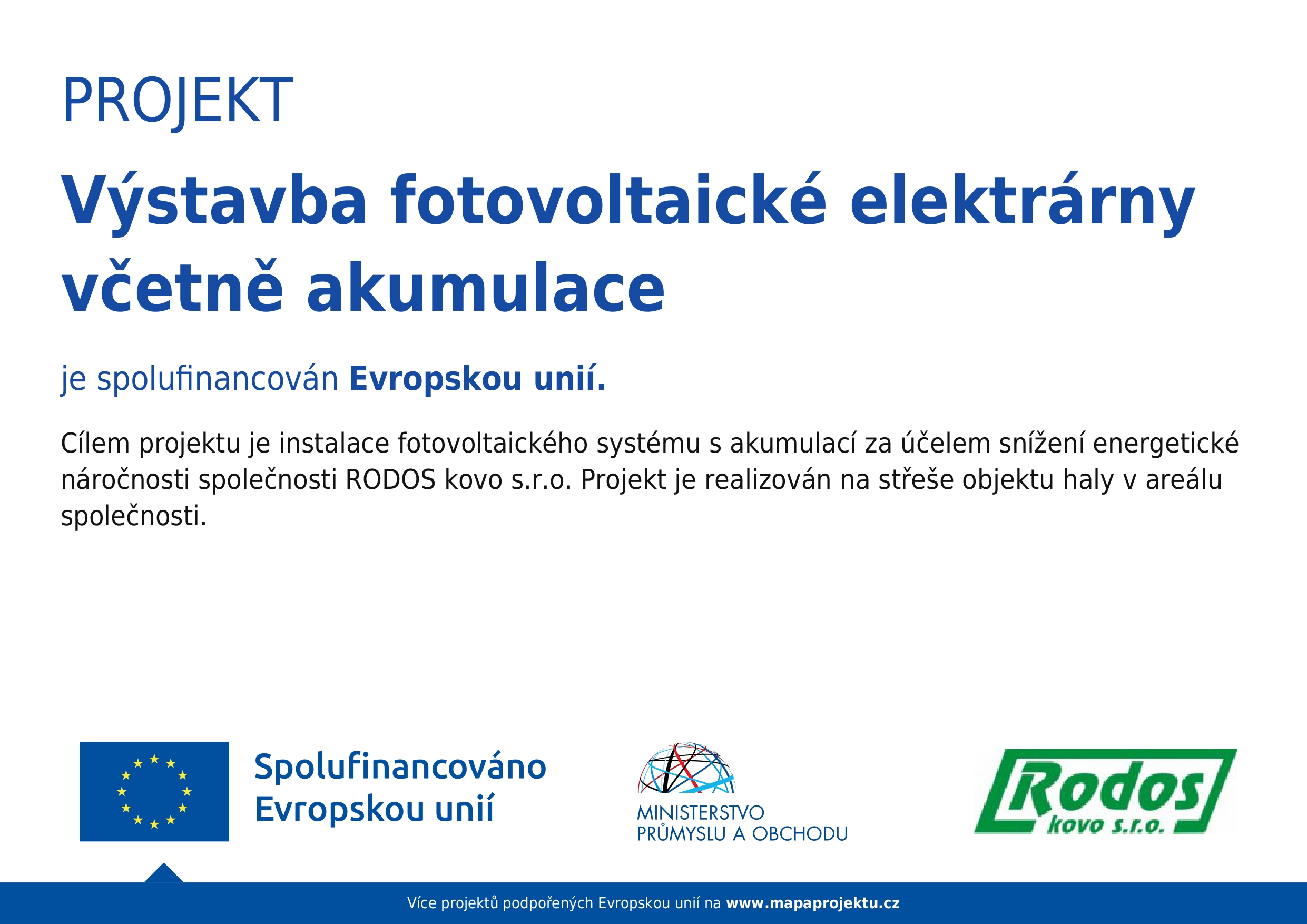 PROJEKT

Výstavba fotovoltaické elektrárny včetně akumulace

je spolufinancován Evropskou unií.

Cílem projektu je instalace fotovoltaického systému s akumulací za účelem snížení energetické náročnosti společnosti RODOS kovo s.r.o. Projekt je realizován na střeše objektu haly v areálu společnosti.

Spolufinancováno
Evropskou unií

MINISTERSTVO
PRŮMYSLU A OBCHODU

Rodos
kovo s.r.o.

Více projektů podpořených Evropskou unií na www.mapaprojektu.cz